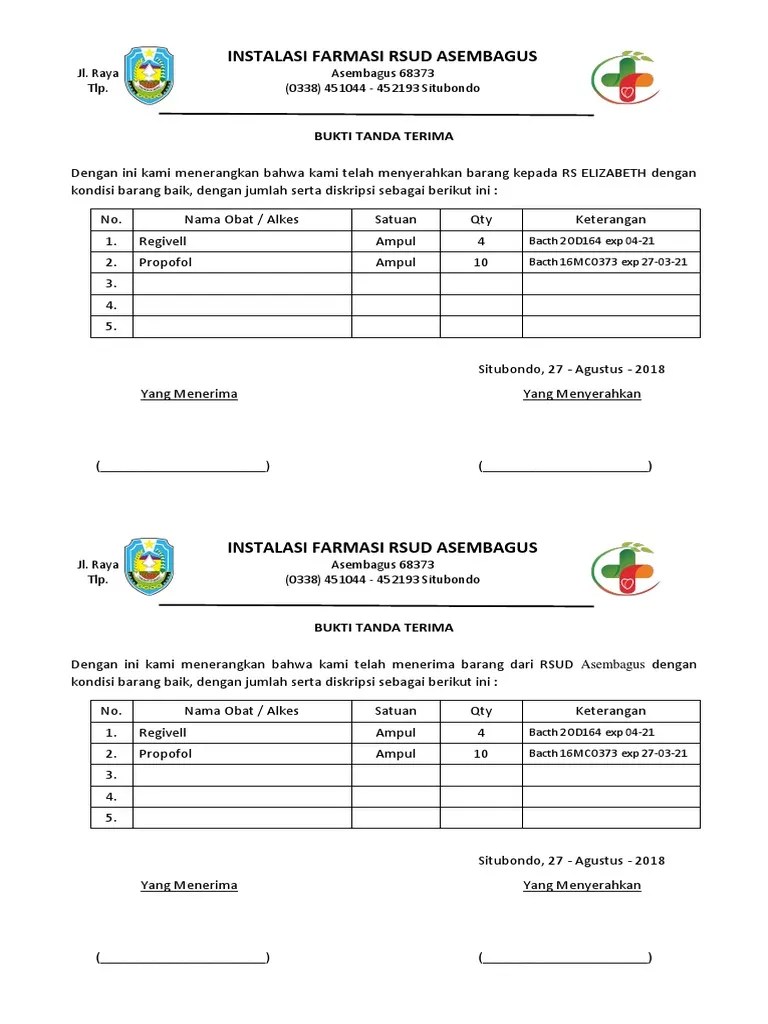 Jl. Raya
Tlp.

INSTALASI FARMASI RSUD ASEMBAGUS
Asembagus 68373
(0338) 451044 - 452193 Situbondo

BUKTI TANDA TERIMA

Dengan ini kami menerangkan bahwa kami telah menyerahkan barang kepada RS ELIZABETH dengan kondisi barang baik, dengan jumlah serta diskripsi sebagai berikut ini :

| No. | Nama Obat / Alkes | Satuan | Qty | Keterangan |
|---|---|---|---|---|
| 1. | Regivell | Ampul | 4 | Bacth 2OD164 exp 04-21 |
| 2. | Propofol | Ampul | 10 | Bacth 16MC0373 exp 27-03-21 |
| 3. | | | | |
| 4. | | | | |
| 5. | | | | |

Situbondo, 27 - Agustus - 2018

Yang Menerima

Yang Menyerahkan

(________________________)

(________________________)

Jl. Raya
Tlp.

INSTALASI FARMASI RSUD ASEMBAGUS
Asembagus 68373
(0338) 451044 - 452193 Situbondo

BUKTI TANDA TERIMA

Dengan ini kami menerangkan bahwa kami telah menerima barang dari RSUD Asembagus dengan kondisi barang baik, dengan jumlah serta diskripsi sebagai berikut ini :

| No. | Nama Obat / Alkes | Satuan | Qty | Keterangan |
|---|---|---|---|---|
| 1. | Regivell | Ampul | 4 | Bacth 2OD164 exp 04-21 |
| 2. | Propofol | Ampul | 10 | Bacth 16MC0373 exp 27-03-21 |
| 3. | | | | |
| 4. | | | | |
| 5. | | | | |

Situbondo, 27 - Agustus - 2018

Yang Menerima

Yang Menyerahkan

(________________________)

(________________________)